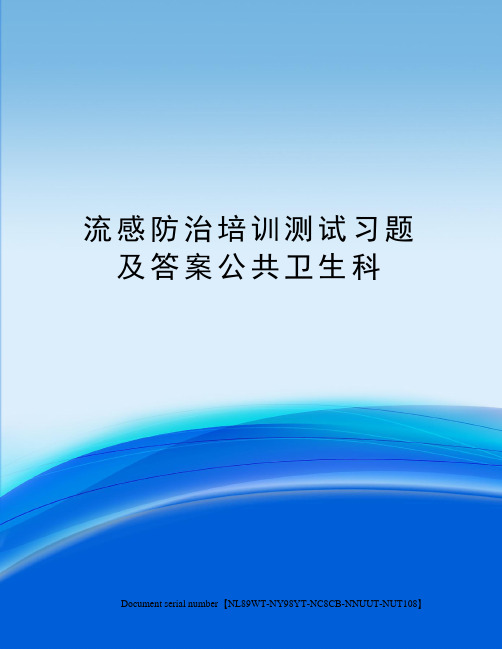 流感防治培训测试习题及答案公共卫生科

Document serial number【NL89WT-NY98YT-NC8CB-NNUUT-NUT108】